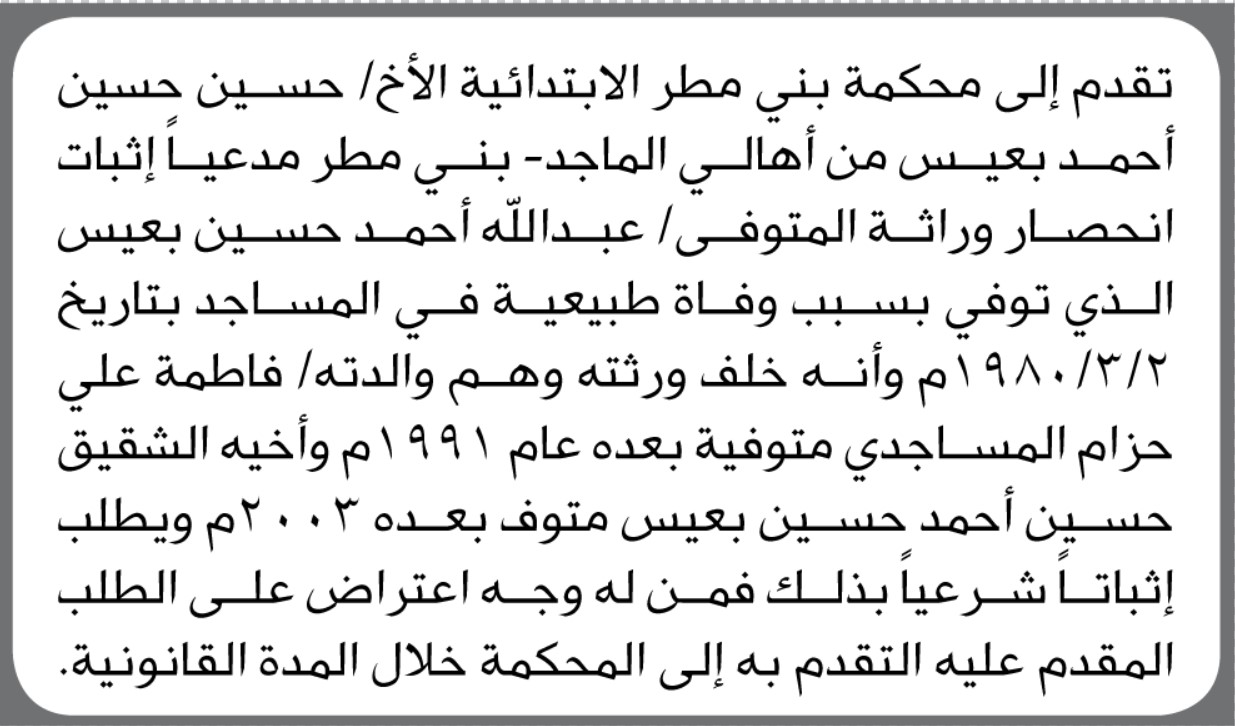 تقدم إلى محكمة بني مطر الابتدائية الأخ/ حسين حسين أحمد بعيس من أهالي الماجد- بني مطر مدعياً إثبات انحصار وراثة المتوفى/ عبدالله أحمد حسين بعيس الذي توفي بسبب وفاة طبيعية في المساجد بتاريخ ١٩٨٠/٣/٢م وأنه خلف ورثته وهم والدته/ فاطمة علي حزام المساجدي متوفية بعده عام ١٩٩١م وأخيه الشقيق حسين أحمد حسين بعيس متوف بعده ٢٠٠٣م ويطلب إثباتاً شرعياً بذلك فمن له وجه اعتراض على الطلب المقدم عليه التقدم به إلى المحكمة خلال المدة القانونية.